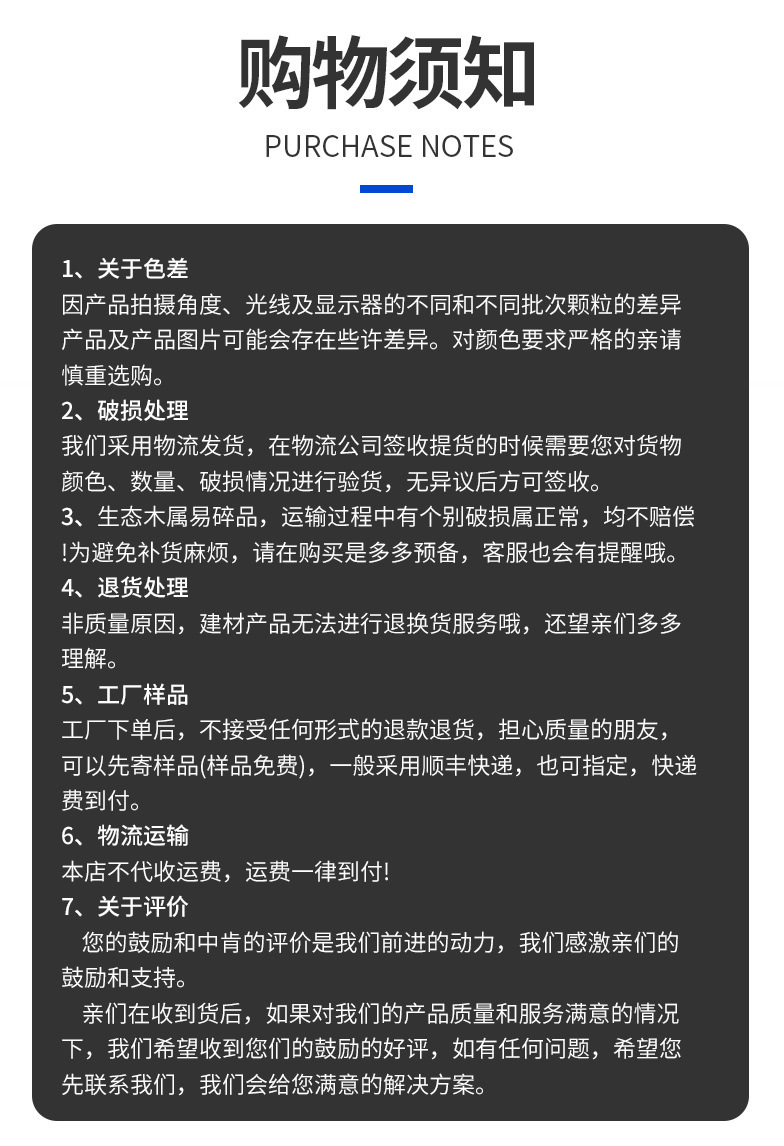 购物须知

PURCHASE NOTES

1、关于色差
因产品拍摄角度、光线及显示器的不同和不同批次颗粒的差异产品及产品图片可能会存在些许差异。对颜色要求严格的亲请慎重选购。
2、破损处理
我们采用物流发货，在物流公司签收提货的时候需要您对货物颜色、数量、破损情况进行验货，无异议后方可签收。
3、生态木属易碎品，运输过程中有个别破损属正常，均不赔偿!为避免补货麻烦，请在购买是多多预备，客服也会有提醒哦。
4、退货处理
非质量原因，建材产品无法进行退换货服务哦，还望亲们多多理解。
5、工厂样品
工厂下单后，不接受任何形式的退款退货，担心质量的朋友，可以先寄样品(样品免费)，一般采用顺丰快递，也可指定，快递费到付。
6、物流运输
本店不代收运费，运费一律到付!
7、关于评价
您的鼓励和中肯的评价是我们前进的动力，我们感激亲们的鼓励和支持。
亲们在收到货后，如果对我们的产品质量和服务满意的情况下，我们希望收到您们的鼓励的好评，如有任何问题，希望您先联系我们，我们会给您满意的解决方案。